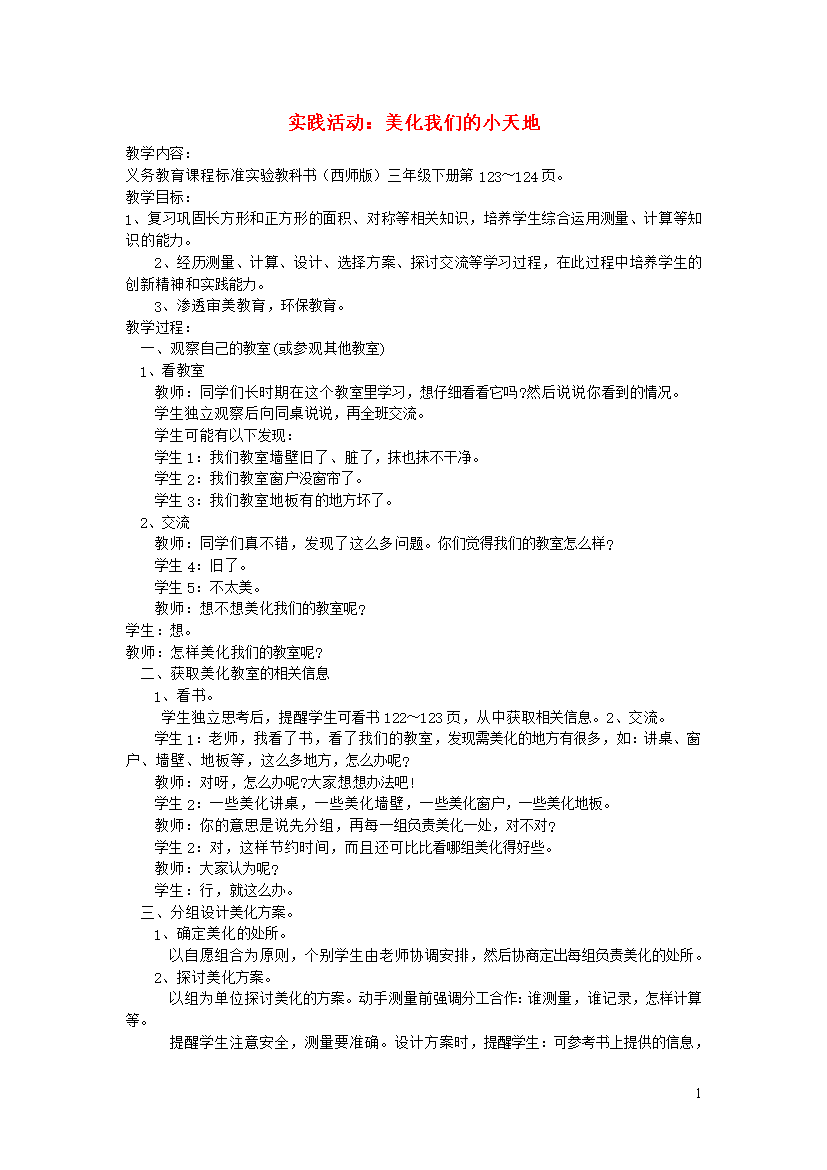 实践活动：美化我们的小天地

教学内容：

义务教育课程标准实验教科书（西师版）三年级下册第123～124页。

教学目标：

1、复习巩固长方形和正方形的面积、对称等相关知识，培养学生综合运用测量、计算等知识的能力。

2、经历测量、计算、设计、选择方案、探讨交流等学习过程，在此过程中培养学生的创新精神和实践能力。

3、渗透审美教育，环保教育。

教学过程：

一、观察自己的教室(或参观其他教室)

1、看教室

教师：同学们长时期在这个教室里学习，想仔细看看它吗?然后说说你看到的情况。

学生独立观察后向同桌说说，再全班交流。

学生可能有以下发现：

学生1：我们教室墙壁旧了、脏了，抹也抹不干净。

学生2：我们教室窗户没窗帘了。

学生3：我们教室地板有的地方坏了。

2、交流

教师：同学们真不错，发现了这么多问题。你们觉得我们的教室怎么样？

学生4：旧了。

学生5：不太美。

教师：想不想美化我们的教室呢？

学生：想。

教师：怎样美化我们的教室呢?

二、获取美化教室的相关信息

1、看书。

学生独立思考后，提醒学生可看书122～123页，从中获取相关信息。2、交流。

学生1：老师，我看了书，看了我们的教室，发现需美化的地方有很多，如：讲桌、窗户、墙壁、地板等，这么多地方，怎么办呢？

教师：对呀，怎么办呢?大家想想办法吧！

学生2：一些美化讲桌，一些美化墙壁，一些美化窗户，一些美化地板。

教师：你的意思是说先分组，再每一组负责美化一处，对不对？

学生2：对，这样节约时间，而且还可比比看哪组美化得好些。

教师：大家认为呢？

学生：行，就这么办。

三、分组设计美化方案。

1、确定美化的处所。

以自愿组合为原则，个别学生由老师协调安排，然后协商定出每组负责美化的处所。

2、探讨美化方案。

以组为单位探讨美化的方案。动手测量前强调分工合作：谁测量，谁记录，怎样计算等。

提醒学生注意安全，测量要准确。设计方案时，提醒学生：可参考书上提供的信息，

1